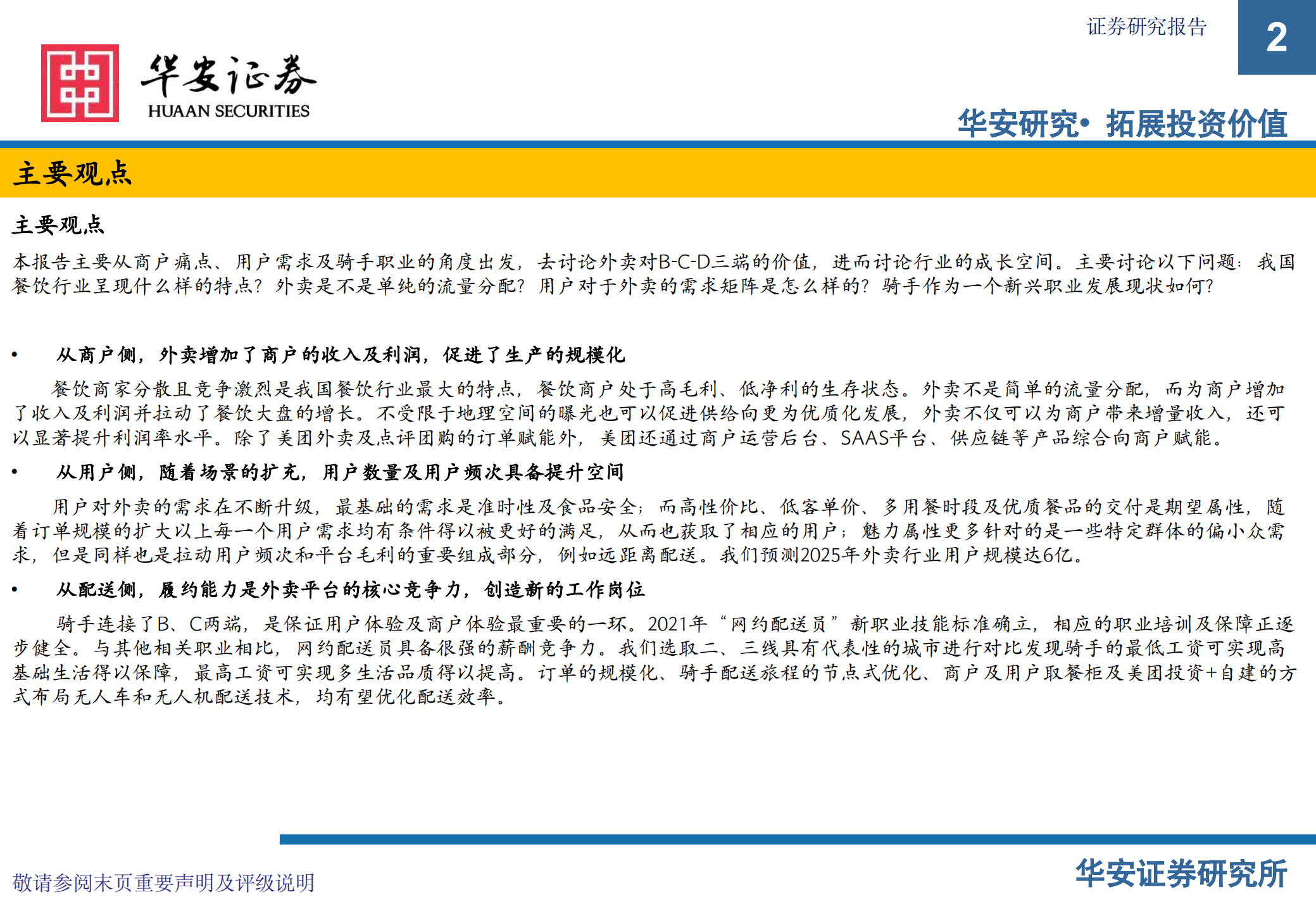 证券研究报告

2

华安证券
HUAAN SECURITIES

华安研究• 拓展投资价值

主要观点

主要观点

本报告主要从商户痛点、用户需求及骑手职业的角度出发，去讨论外卖对B-C-D三端的价值，进而讨论行业的成长空间。主要讨论以下问题：我国餐饮行业呈现什么样的特点？外卖是不是单纯的流量分配？用户对于外卖的需求矩阵是怎么样的？骑手作为一个新兴职业发展现状如何？

• 从商户侧，外卖增加了商户的收入及利润，促进了生产的规模化

餐饮商家分散且竞争激烈是我国餐饮行业最大的特点，餐饮商户处于高毛利、低净利的生存状态。外卖不是简单的流量分配，而为商户增加了收入及利润并拉动了餐饮大盘的增长。不受限于地理空间的曝光也可以促进供给向更为优质化发展，外卖不仅可以为商户带来增量收入，还可以显著提升利润率水平。除了美团外卖及点评团购的订单赋能外，美团还通过商户运营后台、SAAS平台、供应链等产品综合向商户赋能。

• 从用户侧，随着场景的扩充，用户数量及用户频次具备提升空间

用户对外卖的需求在不断升级，最基础的需求是准时性及食品安全；而高性价比、低客单价、多用餐时段及优质餐品的交付是期望属性，随着订单规模的扩大以上每一个用户需求均有条件得以被更好的满足，从而也获取了相应的用户；魅力属性更多针对的是一些特定群体的偏小众需求，但是同样也是拉动用户频次和平台毛利的重要组成部分，例如远距离配送。我们预测2025年外卖行业用户规模达6亿。

• 从配送侧，履约能力是外卖平台的核心竞争力，创造新的工作岗位

骑手连接了B、C两端，是保证用户体验及商户体验最重要的一环。2021年“网约配送员”新职业技能标准确立，相应的职业培训及保障正逐步健全。与其他相关职业相比，网约配送员具备很强的薪酬竞争力。我们选取二、三线具有代表性的城市进行对比发现骑手的最低工资可实现高基础生活得以保障，最高工资可实现多生活品质得以提高。订单的规模化、骑手配送旅程的节点式优化、商户及用户取餐柜及美团投资+自建的方式布局无人车和无人机配送技术，均有望优化配送效率。

敬请参阅末页重要声明及评级说明

华安证券研究所